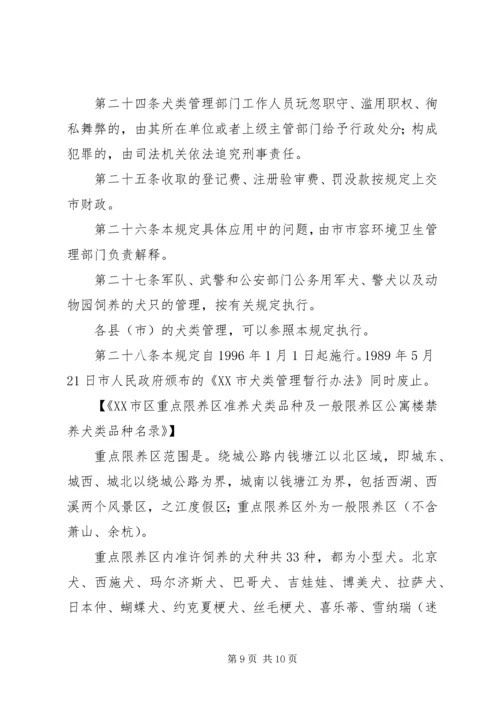 第二十四条犬类管理部门工作人员玩忽职守、滥用职权、徇私舞弊的，由其所在单位或者上级主管部门给予行政处分；构成犯罪的，由司法机关依法追究刑事责任。

第二十五条收取的登记费、注册验审费、罚没款按规定上交市财政。

第二十六条本规定具体应用中的问题，由市市容环境卫生管理部门负责解释。

第二十七条军队、武警和公安部门公务用军犬、警犬以及动物园饲养的犬只的管理，按有关规定执行。

各县（市）的犬类管理，可以参照本规定执行。

第二十八条本规定自1996年1月1日起施行。1989年5月21日市人民政府颁布的《XX市犬类管理暂行办法》同时废止。

【《XX市区重点限养区准养犬类品种及一般限养区公寓楼禁养犬类品种名录》】

重点限养区范围是。绕城公路内钱塘江以北区域，即城东、城西、城北以绕城公路为界，城南以钱塘江为界，包括西湖、西溪两个风景区，之江度假区；重点限养区外为一般限养区（不含萧山、余杭）。

重点限养区内准许饲养的犬种共33种，都为小型犬。北京犬、西施犬、玛尔济斯犬、巴哥犬、吉娃娃、博美犬、拉萨犬、日本仲、蝴蝶犬、约克夏梗犬、丝毛梗犬、喜乐蒂、雪纳瑞（迷

第9页 共10页